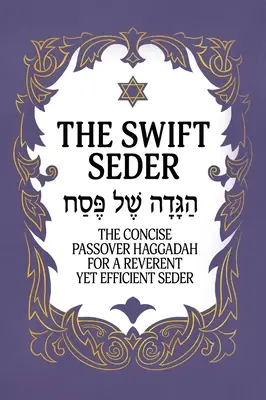 THE SWIFT SEDER

הַגָּדָה שֶׁל פֶּסַח

THE CONCISE PASSOVER HAGGADAH FOR A REVERENT YET EFFICIENT SEDER